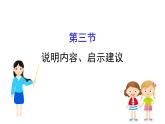 第三节
说明内容、启示建议